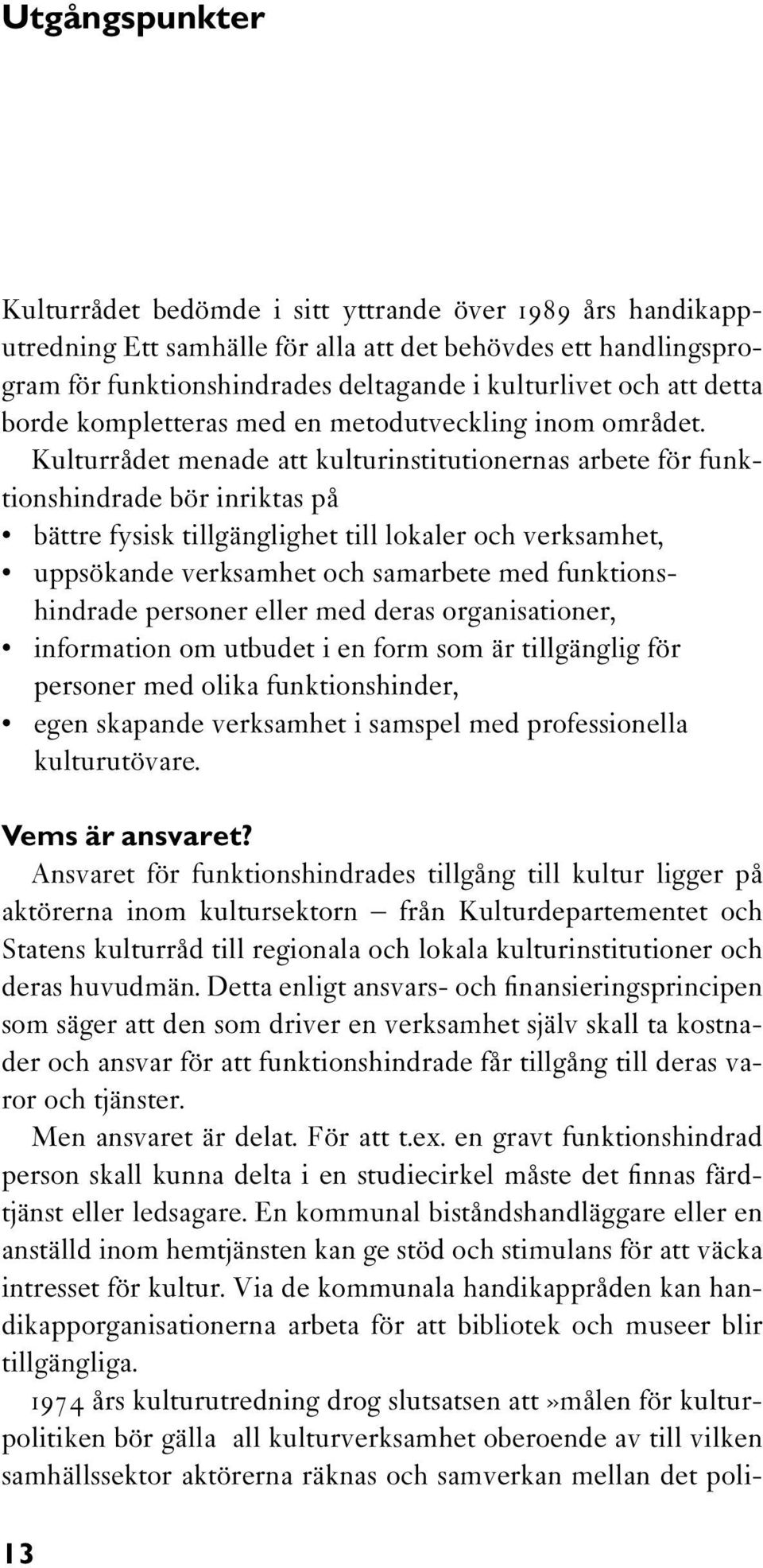 Utgångspunkter

Kulturrådet bedömde i sitt yttrande över 1989 års handikapputredning Ett samhälle för alla att det behövdes ett handlingsprogram för funktionshindrades deltagande i kulturlivet och att detta borde kompletteras med en metodutveckling inom området. Kulturrådet menade att kulturinstitutionernas arbete för funktionshindrade bör inriktas på

• bättre fysisk tillgänglighet till lokaler och verksamhet,
• uppsökande verksamhet och samarbete med funktionshindrade personer eller med deras organisationer,
• information om utbudet i en form som är tillgänglig för personer med olika funktionshinder,
• egen skapande verksamhet i samspel med professionella kulturutövare.

Vems är ansvaret?

Ansvaret för funktionshindrades tillgång till kultur ligger på aktörerna inom kultursektorn – från Kulturdepartementet och Statens kulturråd till regionala och lokala kulturinstitutioner och deras huvudmän. Detta enligt ansvars- och finansieringsprincipen som säger att den som driver en verksamhet själv skall ta kostnader och ansvar för att funktionshindrade får tillgång till deras varor och tjänster.

Men ansvaret är delat. För att t.ex. en gravt funktionshindrad person skall kunna delta i en studiecirkel måste det finnas färdtjänst eller ledsagare. En kommunal biståndshandläggare eller en anställd inom hemtjänsten kan ge stöd och stimulans för att väcka intresset för kultur. Via de kommunala handikappråden kan handikapporganisationerna arbeta för att bibliotek och museer blir tillgängliga.

1974 års kulturutredning drog slutsatsen att»målen för kulturpolitiken bör gälla all kulturverksamhet oberoende av till vilken samhällssektor aktörerna räknas och samverkan mellan det poli-

13